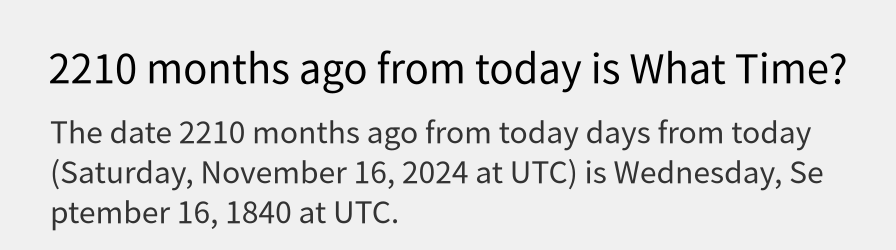 2210 months ago from today is What Time?

The date 2210 months ago from today days from today (Saturday, November 16, 2024 at UTC) is Wednesday, September 16, 1840 at UTC.